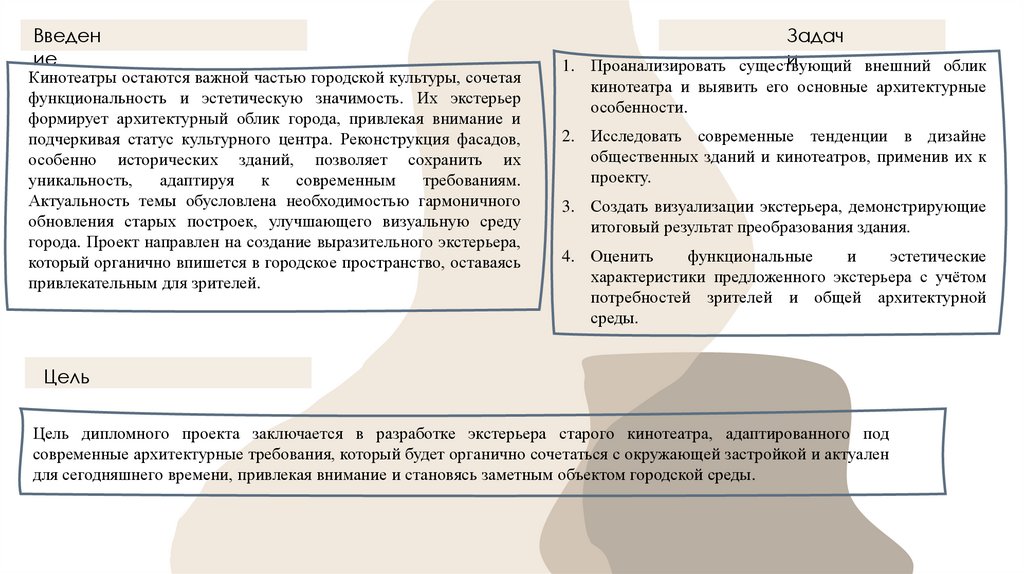 Введен ие

Кинотеатры остаются важной частью городской культуры, сочетая функциональность и эстетическую значимость. Их экстерьер формирует архитектурный облик города, привлекая внимание и подчеркивая статус культурного центра. Реконструкция фасадов, особенно исторических зданий, позволяет сохранить их уникальность, адаптируя к современным требованиям. Актуальность темы обусловлена необходимостью гармоничного обновления старых построек, улучшающего визуальную среду города. Проект направлен на создание выразительного экстерьера, который органично впишется в городское пространство, оставаясь привлекательным для зрителей.

Задач и

1. Проанализировать существующий внешний облик кинотеатра и выявить его основные архитектурные особенности.
2. Исследовать современные тенденции в дизайне общественных зданий и кинотеатров, применив их к проекту.
3. Создать визуализации экстерьера, демонстрирующие итоговый результат преобразования здания.
4. Оценить функциональные и эстетические характеристики предложенного экстерьера с учётом потребностей зрителей и общей архитектурной среды.

Цель

Цель дипломного проекта заключается в разработке экстерьера старого кинотеатра, адаптированного под современные архитектурные требования, который будет органично сочетаться с окружающей застройкой и актуален для сегодняшнего времени, привлекая внимание и становясь заметным объектом городской среды.